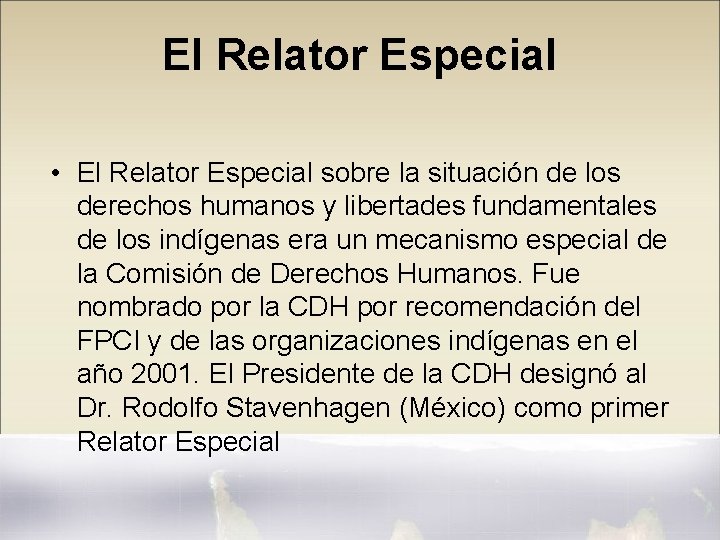 El Relator Especial

• El Relator Especial sobre la situación de los derechos humanos y libertades fundamentales de los indígenas era un mecanismo especial de la Comisión de Derechos Humanos. Fue nombrado por la CDH por recomendación del FPCI y de las organizaciones indígenas en el año 2001. El Presidente de la CDH designó al Dr. Rodolfo Stavenhagen (México) como primer Relator Especial